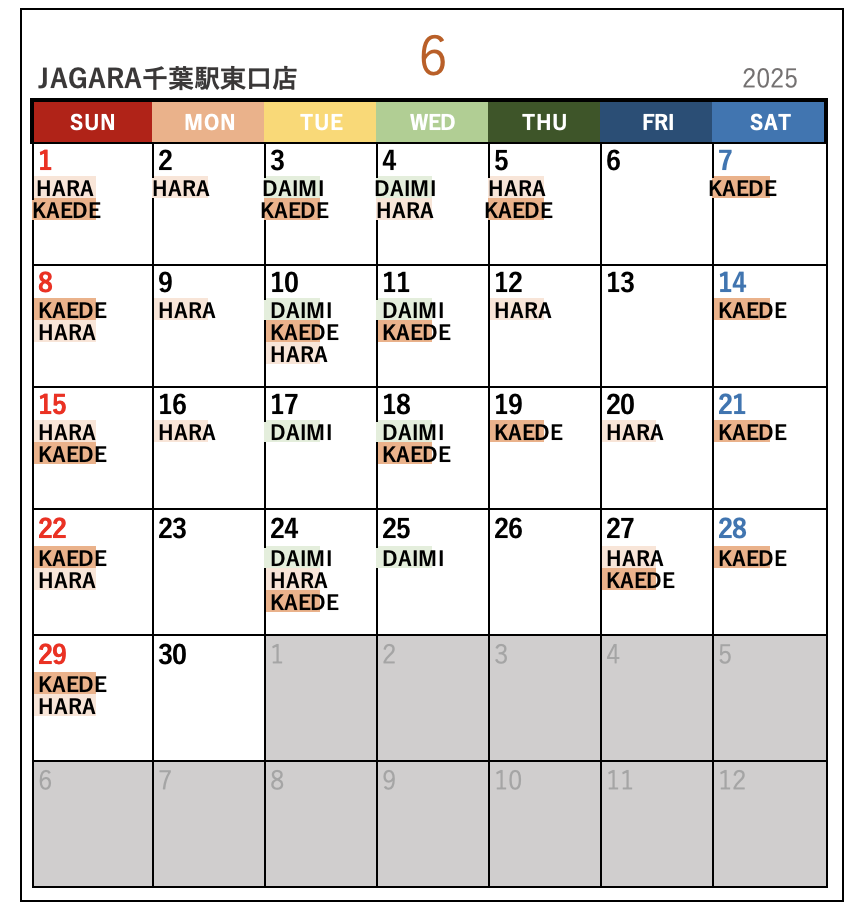 6

JAGARA千葉駅東口店

2025

| SUN | MON | TUE | WED | THU | FRI | SAT |
|---|---|---|---|---|---|---|
| 1 HARA KAEDE | 2 HARA | 3 DAIMI KAEDE | 4 DAIMI HARA | 5 HARA KAEDE | 6 | 7 KAEDE |
| 8 KAEDE HARA | 9 HARA | 10 DAIMI KAEDE HARA | 11 DAIMI KAEDE | 12 HARA | 13 | 14 KAEDE |
| 15 HARA KAEDE | 16 HARA | 17 DAIMI | 18 DAIMI KAEDE | 19 KAEDE | 20 HARA | 21 KAEDE |
| 22 KAEDE HARA | 23 | 24 DAIMI HARA KAEDE | 25 DAIMI | 26 | 27 HARA KAEDE | 28 KAEDE |
| 29 KAEDE HARA | 30 | 1 | 2 | 3 | 4 | 5 |
| 6 | 7 | 8 | 9 | 10 | 11 | 12 |